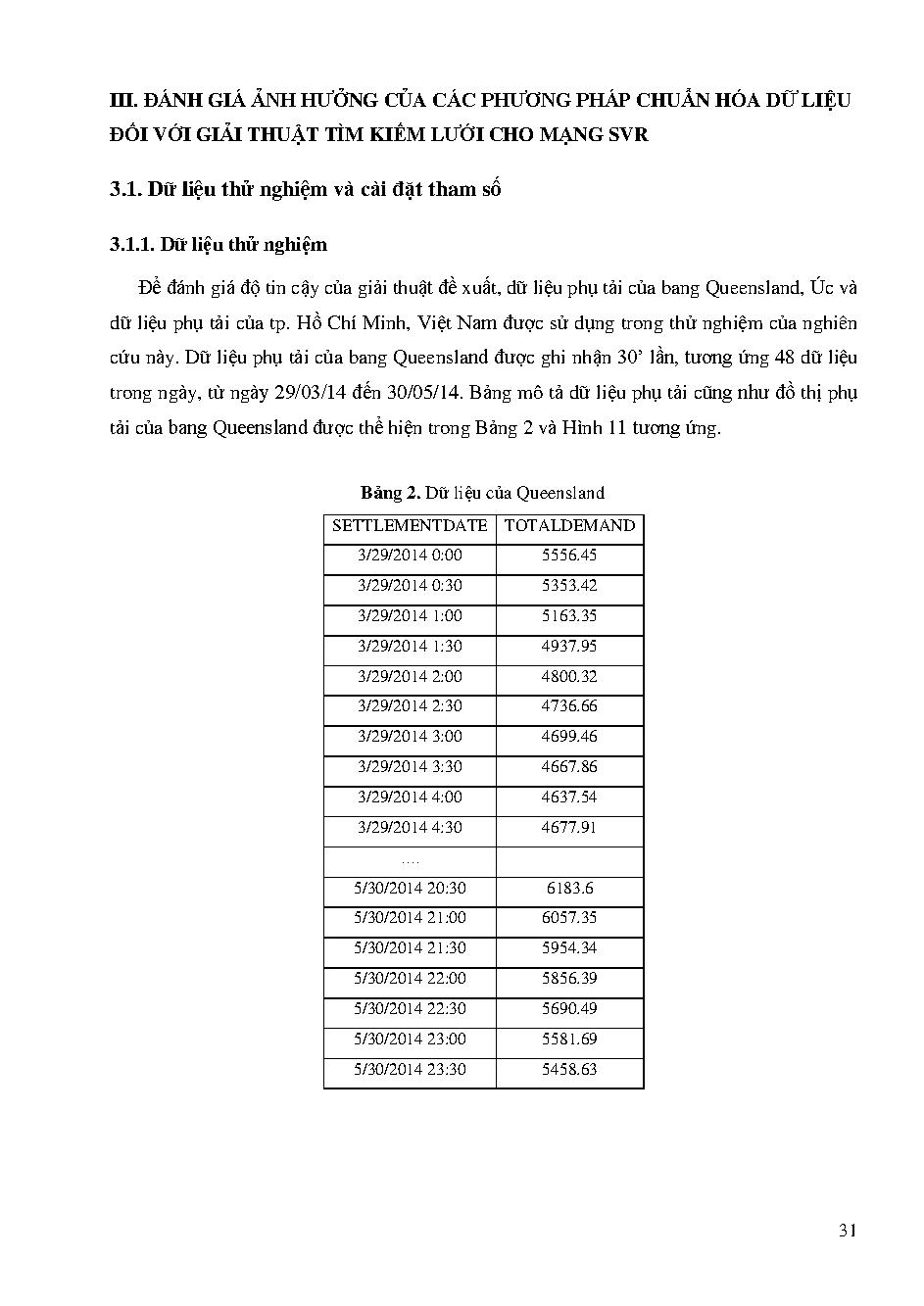 III. ĐÁNH GIÁ ẢNH HƯỞNG CỦA CÁC PHƯƠNG PHÁP CHUẨN HÓA DỮ LIỆU ĐỐI VỚI GIẢI THUẬT TÌM KIẾM LƯỚI CHO MẠNG SVR

3.1. Dữ liệu thử nghiệm và cài đặt tham số

3.1.1. Dữ liệu thử nghiệm

Để đánh giá độ tin cậy của giải thuật đề xuất, dữ liệu phụ tải của bang Queensland, Úc và dữ liệu phụ tải của tp. Hồ Chí Minh, Việt Nam được sử dụng trong thử nghiệm của nghiên cứu này. Dữ liệu phụ tải của bang Queensland được ghi nhận 30' lần, tương ứng 48 dữ liệu trong ngày, từ ngày 29/03/14 đến 30/05/14. Bảng mô tả dữ liệu phụ tải cũng như đồ thị phụ tải của bang Queensland được thể hiện trong Bảng 2 và Hình 11 tương ứng.

Bảng 2. Dữ liệu của Queensland

| SETTLEMENTDATE | TOTALDEMAND |
|---|---|
| 3/29/2014 0:00 | 5556.45 |
| 3/29/2014 0:30 | 5353.42 |
| 3/29/2014 1:00 | 5163.35 |
| 3/29/2014 1:30 | 4937.95 |
| 3/29/2014 2:00 | 4800.32 |
| 3/29/2014 2:30 | 4736.66 |
| 3/29/2014 3:00 | 4699.46 |
| 3/29/2014 3:30 | 4667.86 |
| 3/29/2014 4:00 | 4637.54 |
| 3/29/2014 4:30 | 4677.91 |
| .... | |
| 5/30/2014 20:30 | 6183.6 |
| 5/30/2014 21:00 | 6057.35 |
| 5/30/2014 21:30 | 5954.34 |
| 5/30/2014 22:00 | 5856.39 |
| 5/30/2014 22:30 | 5690.49 |
| 5/30/2014 23:00 | 5581.69 |
| 5/30/2014 23:30 | 5458.63 |

31